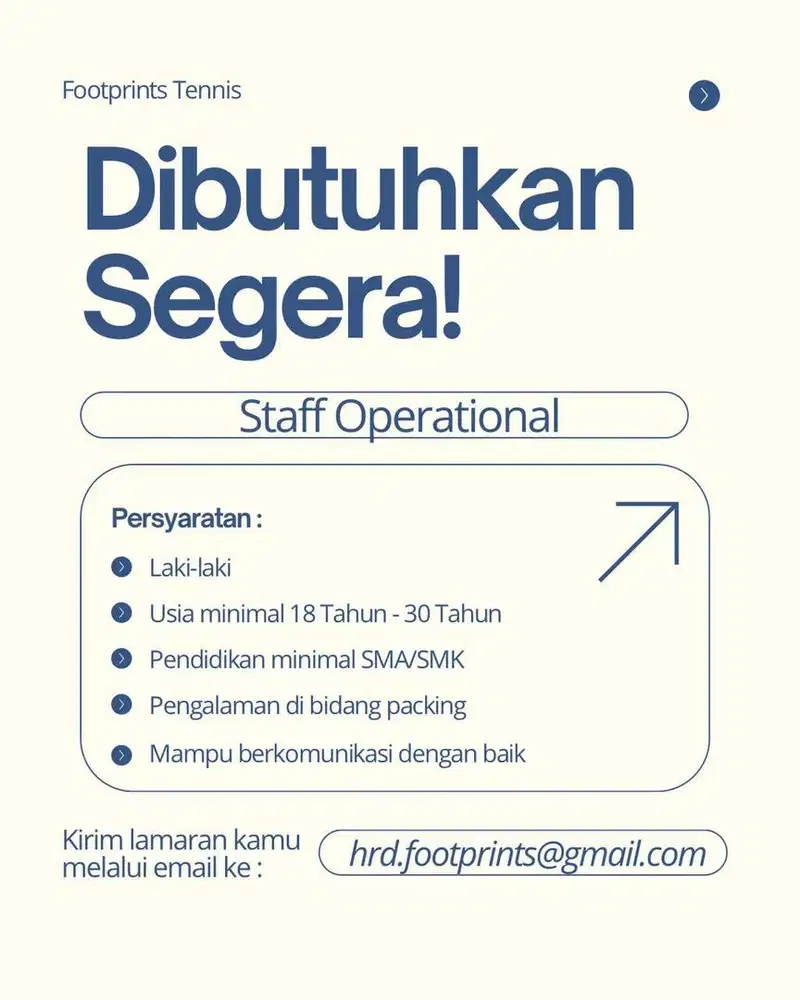 Footprints Tennis

Dibutuhkan Segera!

Staff Operational

Persyaratan :

Laki-laki

Usia minimal 18 Tahun - 30 Tahun

Pendidikan minimal SMA/SMK

Pengalaman di bidang packing

Mampu berkomunikasi dengan baik

Kirim lamaran kamu melalui email ke :

hrd.footprints@gmail.com